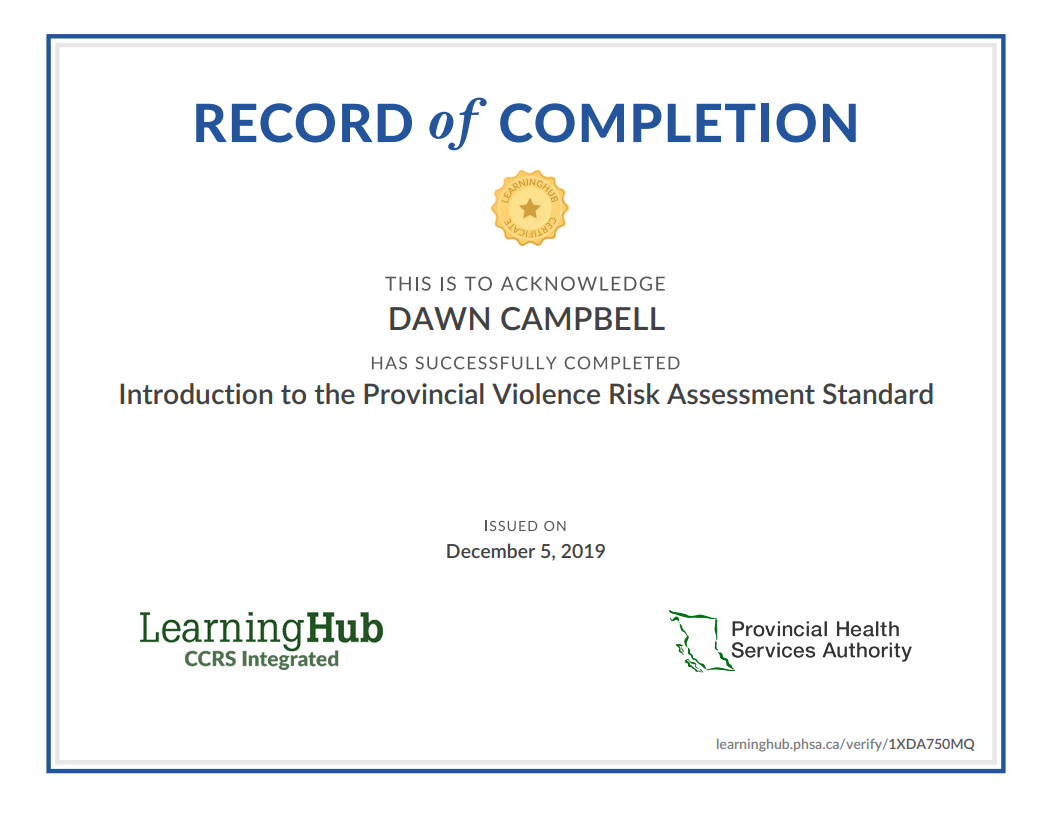 RECORD of COMPLETION

LEARNINGHUB CERTIFICATE

THIS IS TO ACKNOWLEDGE

DAWN CAMPBELL

HAS SUCCESSFULLY COMPLETED

Introduction to the Provincial Violence Risk Assessment Standard

ISSUED ON

December 5, 2019

LearningHub
CCRS Integrated

Provincial Health Services Authority

learninghub.phsa.ca/verify/1XDA750MQ